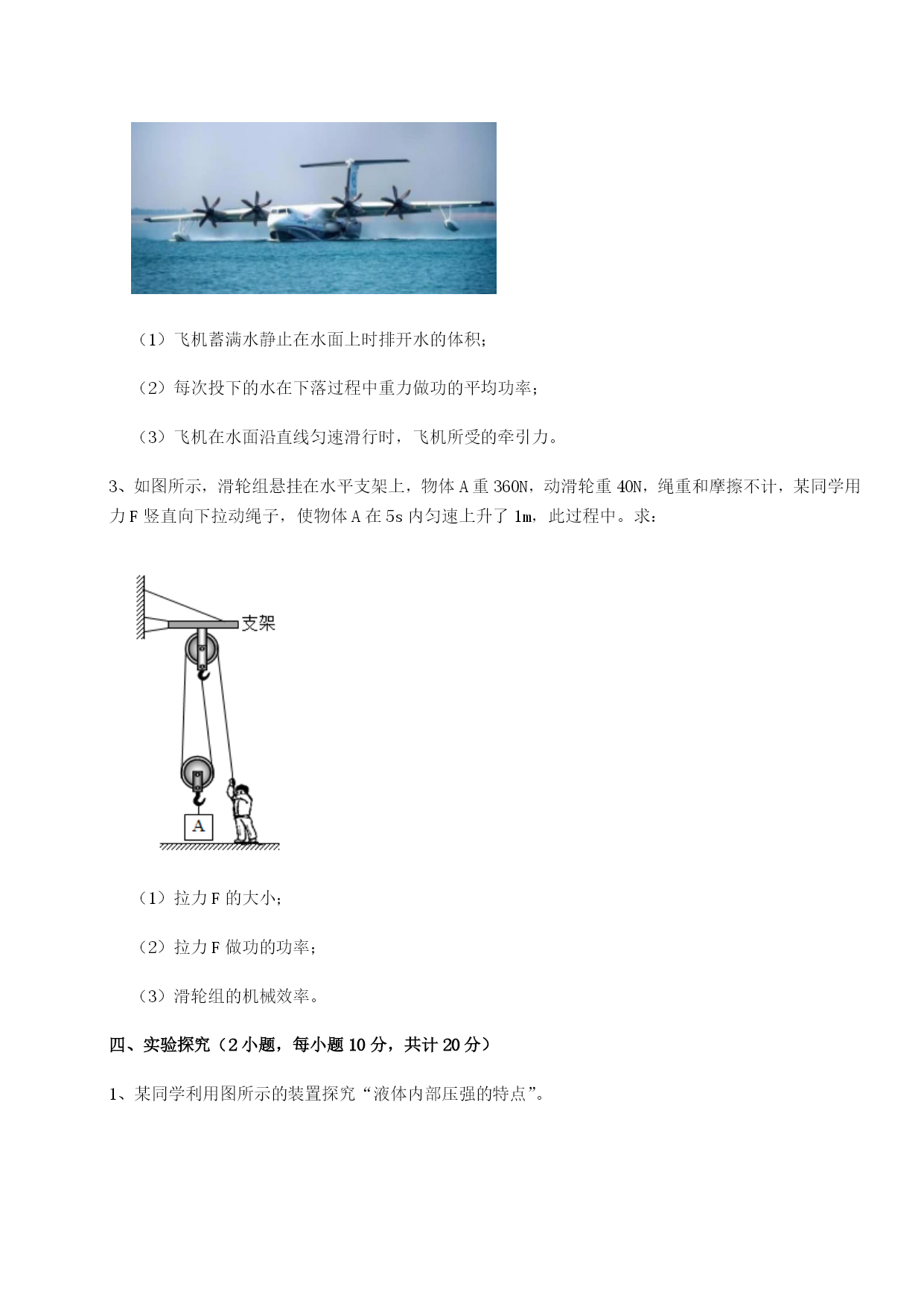 （1）飞机蓄满水静止在水面上时排开水的体积;

（2）每次投下的水在下落过程中重力做功的平均功率;

（3）飞机在水面沿直线匀速滑行时，飞机所受的牵引力。

3、如图所示，滑轮组悬挂在水平支架上，物体 A 重 360N，动滑轮重 40N，绳重和摩擦不计，某同学用力 F 竖直向下拉动绳子，使物体 A 在 5s 内匀速上升了 1m，此过程中。求：

支架

A

（1）拉力 F 的大小;

（2）拉力 F 做功的功率;

（3）滑轮组的机械效率。

四、实验探究（2 小题，每小题 10 分，共计 20 分）

1、某同学利用图所示的装置探究“液体内部压强的特点”。